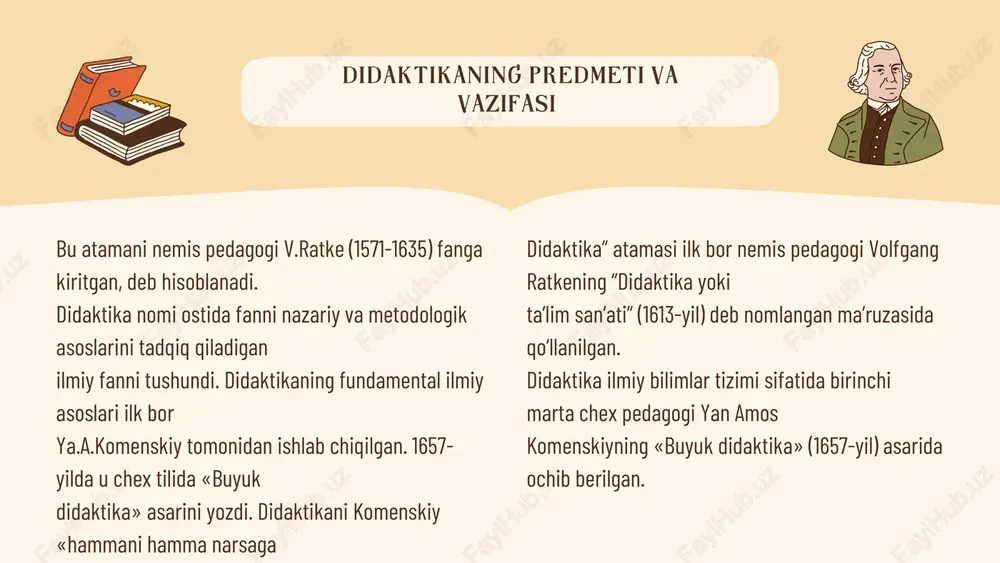 DIDAKTIKANING PREDMETI VA VAZIFASI

Bu atamani nemis pedagogi V.Ratke (1571-1635) fanga kiritgan, deb hisoblanadi.
Didaktika nomi ostida fanni nazariy va metodologik asoslarini tadqiq qiladigan
ilmiy fanni tushundi. Didaktikaning fundamental ilmiy asoslari ilk bor
Ya.A.Komenskiy tomonidan ishlab chiqilgan. 1657-yilda u chex tilida «Buyuk
didaktika» asarini yozdi. Didaktikani Komenskiy «hammani hamma narsaga

Didaktika" atamasi ilk bor nemis pedagogi Volfgang Ratkening "Didaktika yoki
ta'lim san'ati" (1613-yil) deb nomlangan ma'ruzasida qo'llanilgan.
Didaktika ilmiy bilimlar tizimi sifatida birinchi marta chex pedagogi Yan Amos
Komenskiyning «Buyuk didaktika» (1657-yil) asarida ochib berilgan.

FaylHub.uz